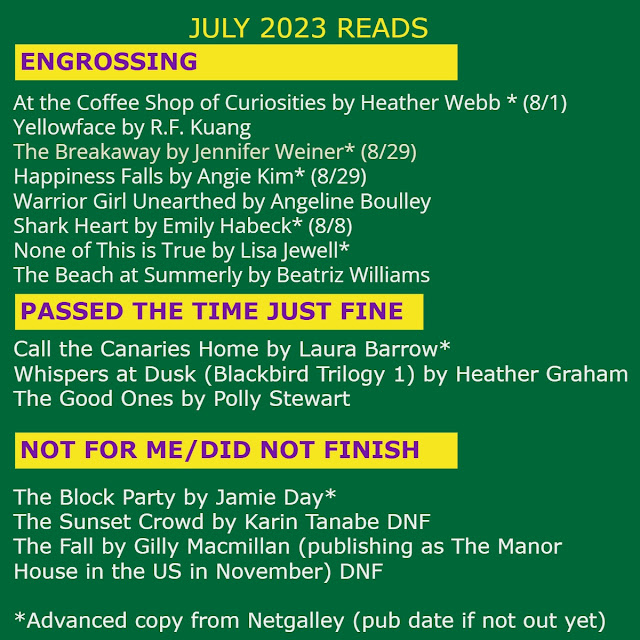 JULY 2023 READS

ENGROSSING

At the Coffee Shop of Curiosities by Heather Webb * (8/1)
Yellowface by R.F. Kuang
The Breakaway by Jennifer Weiner* (8/29)
Happiness Falls by Angie Kim* (8/29)
Warrior Girl Unearthed by Angeline Boulley
Shark Heart by Emily Habeck* (8/8)
None of This is True by Lisa Jewell*
The Beach at Summerly by Beatriz Williams

PASSED THE TIME JUST FINE

Call the Canaries Home by Laura Barrow*
Whispers at Dusk (Blackbird Trilogy 1) by Heather Graham
The Good Ones by Polly Stewart

NOT FOR ME/DID NOT FINISH

The Block Party by Jamie Day*
The Sunset Crowd by Karin Tanabe DNF
The Fall by Gilly Macmillan (publishing as The Manor House in the US in November) DNF

*Advanced copy from Netgalley (pub date if not out yet)